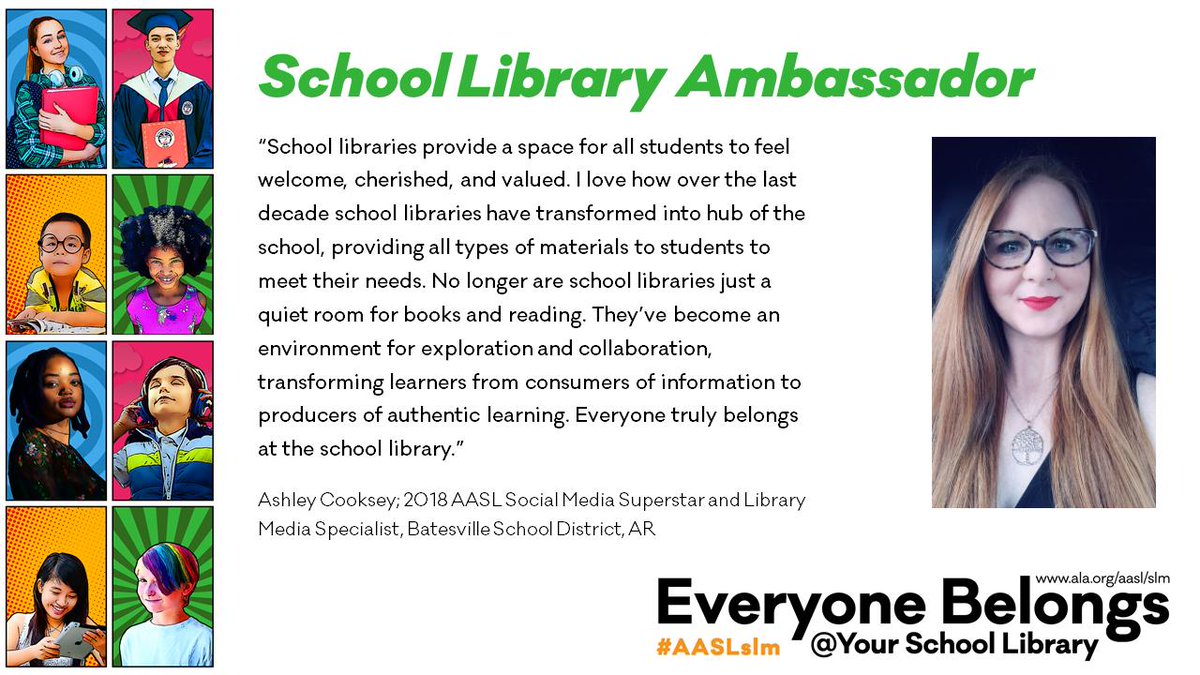 School Library Ambassador

"School libraries provide a space for all students to feel welcome, cherished, and valued. I love how over the last decade school libraries have transformed into hub of the school, providing all types of materials to students to meet their needs. No longer are school libraries just a quiet room for books and reading. They've become an environment for exploration and collaboration, transforming learners from consumers of information to producers of authentic learning. Everyone truly belongs at the school library."

Ashley Cooksey; 2018 AASL Social Media Superstar and Library Media Specialist, Batesville School District, AR

www.ala.org/aasl/slm

Everyone Belongs

#AASLslm

@Your School Library